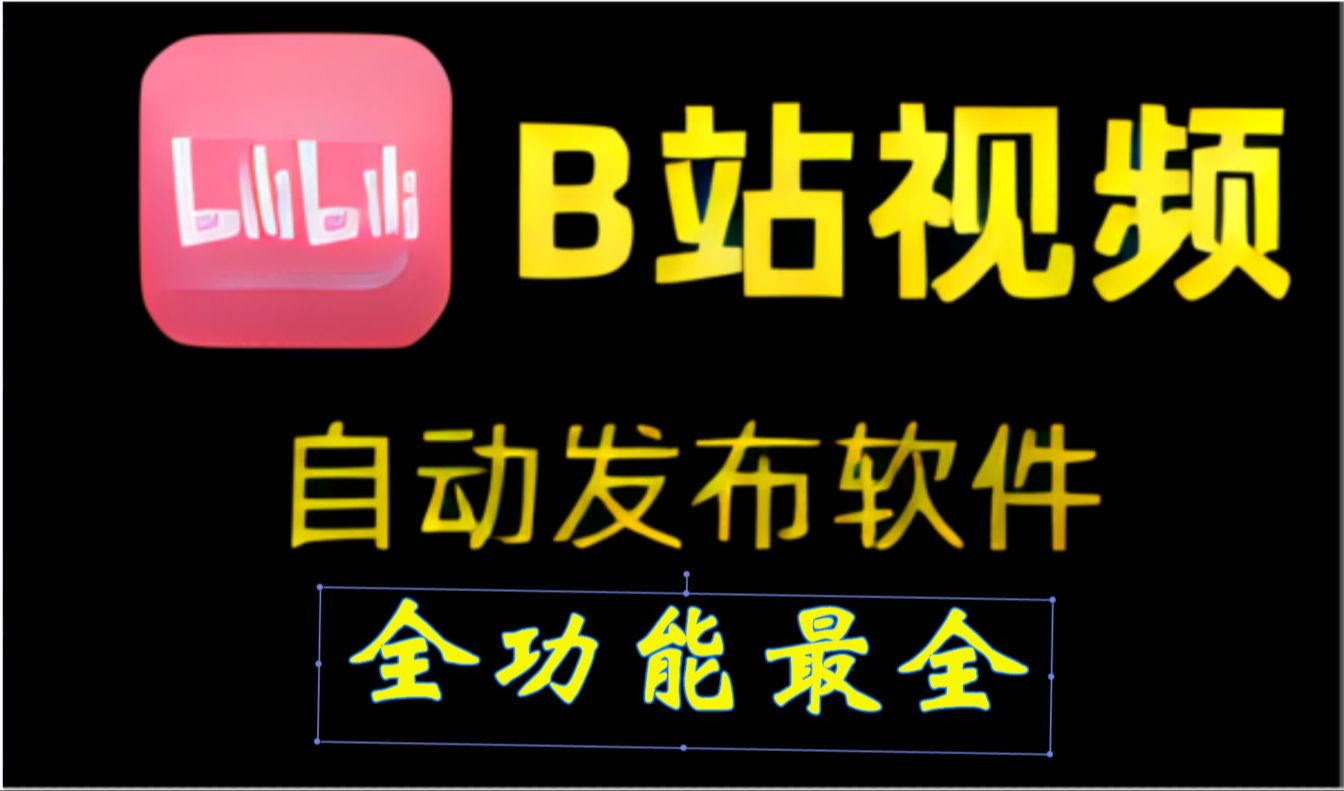 bilibili

B站视频

自动发布软件

全功能最全